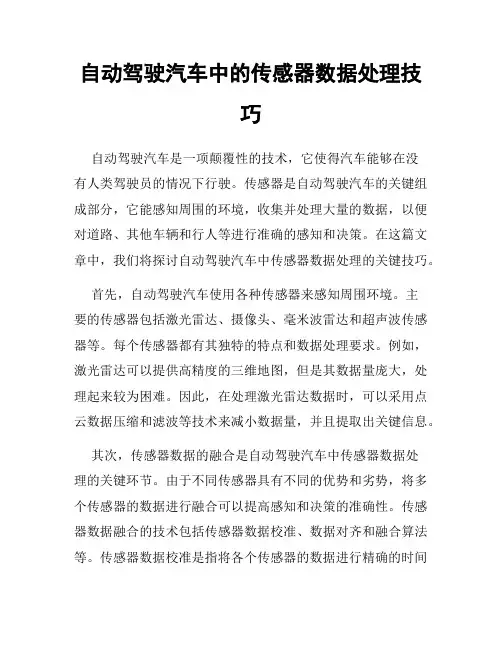 自动驾驶汽车中的传感器数据处理技巧

自动驾驶汽车是一项颠覆性的技术，它使得汽车能够在没有人类驾驶员的情况下行驶。传感器是自动驾驶汽车的关键组成部分，它能感知周围的环境，收集并处理大量的数据，以便对道路、其他车辆和行人等进行准确的感知和决策。在这篇文章中，我们将探讨自动驾驶汽车中传感器数据处理的关键技巧。

首先，自动驾驶汽车使用各种传感器来感知周围环境。主要的传感器包括激光雷达、摄像头、毫米波雷达和超声波传感器等。每个传感器都有其独特的特点和数据处理要求。例如，激光雷达可以提供高精度的三维地图，但是其数据量庞大，处理起来较为困难。因此，在处理激光雷达数据时，可以采用点云数据压缩和滤波等技术来减小数据量，并且提取出关键信息。

其次，传感器数据的融合是自动驾驶汽车中传感器数据处理的关键环节。由于不同传感器具有不同的优势和劣势，将多个传感器的数据进行融合可以提高感知和决策的准确性。传感器数据融合的技术包括传感器数据校准、数据对齐和融合算法等。传感器数据校准是指将各个传感器的数据进行精确的时间